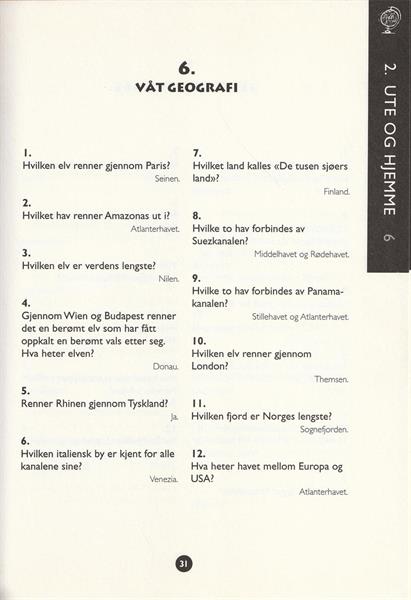 2. UTE OG HJEMME 6

6.
VÅT GEOGRAFI

1.
Hvilken elv renner gjennom Paris?
Seinen.

2.
Hvilket hav renner Amazonas ut i?
Atlanterhavet.

3.
Hvilken elv er verdens lengste?
Nilen.

4.
Gjennom Wien og Budapest renner det en berømt elv som har fått oppkalt en berømt vals etter seg. Hva heter elven?
Donau.

5.
Renner Rhinen gjennom Tyskland?
Ja.

6.
Hvilken italiensk by er kjent for alle kanalene sine?
Venezia.

7.
Hvilket land kalles «De tusen sjøers land»?
Finland.

8.
Hvilke to hav forbindes av Suezkanalen?
Middelhavet og Rødehavet.

9.
Hvilke to hav forbindes av Panamakanalen?
Stillehavet og Atlanterhavet.

10.
Hvilken elv renner gjennom London?
Themsen.

11.
Hvilken fjord er Norges lengste?
Sognefjorden.

12.
Hva heter havet mellom Europa og USA?
Atlanterhavet.

31